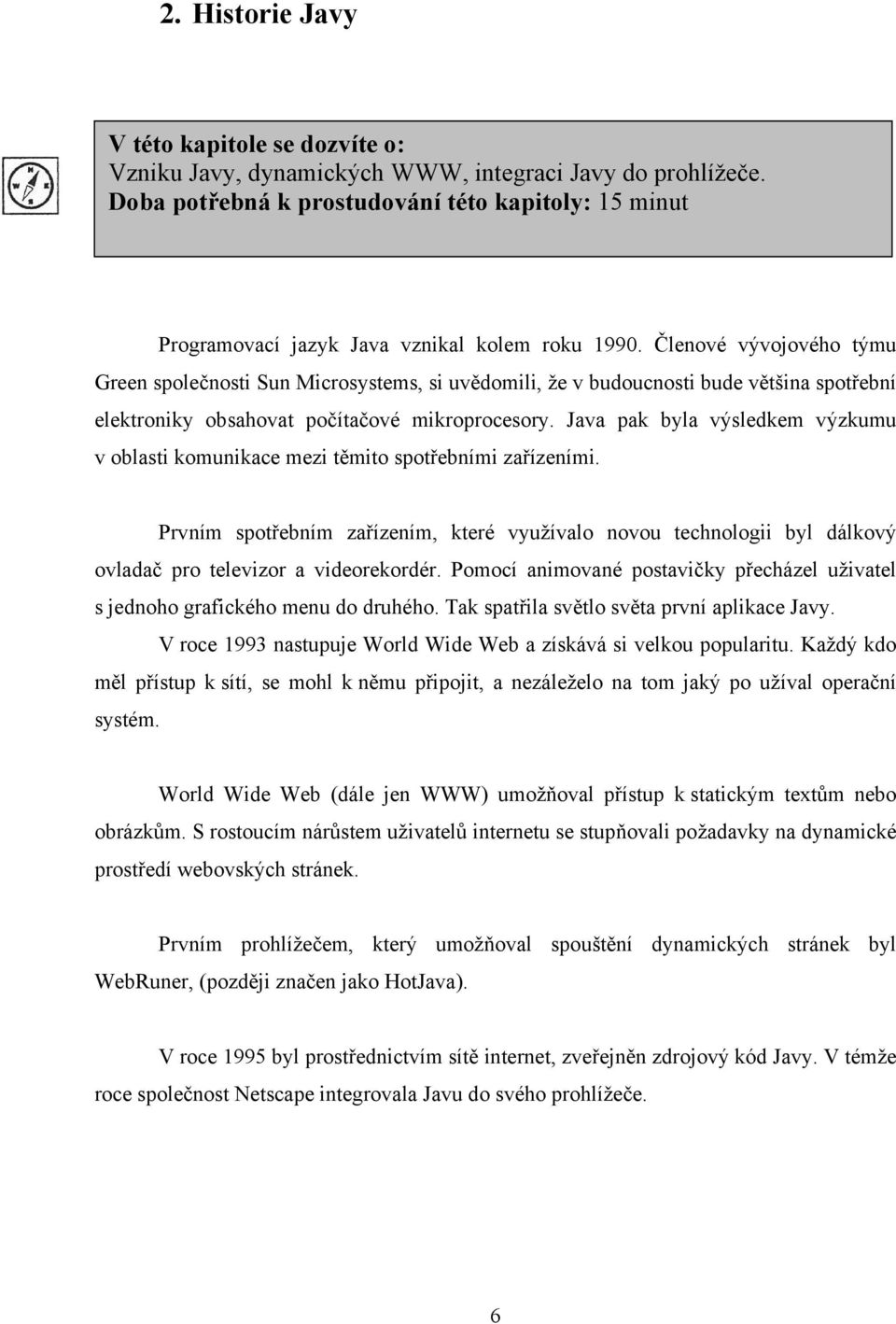 2. Historie Javy

V této kapitole se dozvíte o:
Vzniku Javy, dynamických WWW, integraci Javy do prohlížeče.
Doba potřebná k prostudování této kapitoly: 15 minut

Programovací jazyk Java vznikal kolem roku 1990. Členové vývojového týmu Green společnosti Sun Microsystems, si uvědomili, že v budoucnosti bude většina spotřební elektroniky obsahovat počítačové mikroprocesory. Java pak byla výsledkem výzkumu v oblasti komunikace mezi těmito spotřebními zařízeními.

Prvním spotřebním zařízením, které využívalo novou technologii byl dálkový ovladač pro televizor a videorekordér. Pomocí animované postavičky přecházel uživatel s jednoho grafického menu do druhého. Tak spatřila světlo světa první aplikace Javy.
V roce 1993 nastupuje World Wide Web a získává si velkou popularitu. Každý kdo měl přístup k sítí, se mohl k němu připojit, a nezáleželo na tom jaký po užíval operační systém.

World Wide Web (dále jen WWW) umožňoval přístup k statickým textům nebo obrázkům. S rostoucím nárůstem uživatelů internetu se stupňovali požadavky na dynamické prostředí webovských stránek.

Prvním prohlížečem, který umožňoval spouštění dynamických stránek byl WebRuner, (později značen jako HotJava).

V roce 1995 byl prostřednictvím sítě internet, zveřejněn zdrojový kód Javy. V témže roce společnost Netscape integrovala Javu do svého prohlížeče.

6